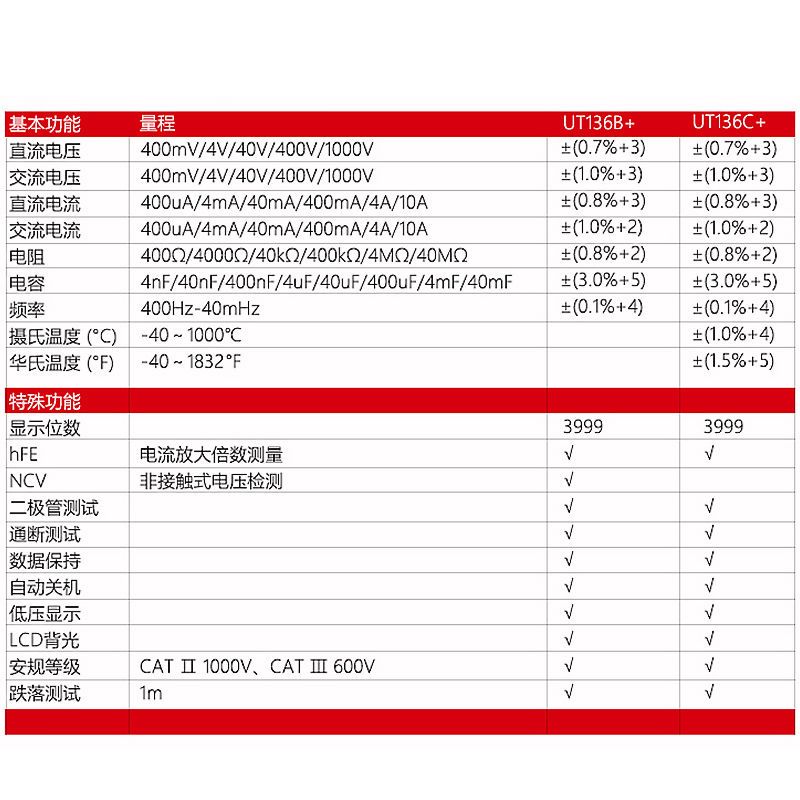 | 基本功能 | 量程 | UT136B+ | UT136C+ |
|---|---|---|---|
| 直流电压 | 400mV/4V/40V/400V/1000V | ±(0.7%+3) | ±(0.7%+3) |
| 交流电压 | 400mV/4V/40V/400V/1000V | ±(1.0%+3) | ±(1.0%+3) |
| 直流电流 | 400uA/4mA/40mA/400mA/4A/10A | ±(0.8%+3) | ±(0.8%+3) |
| 交流电流 | 400uA/4mA/40mA/400mA/4A/10A | ±(1.0%+2) | ±(1.0%+2) |
| 电阻 | 400Ω/4000Ω/40kΩ/400kΩ/4MΩ/40MΩ | ±(0.8%+2) | ±(0.8%+2) |
| 电容 | 4nF/40nF/400nF/4uF/40uF/400uF/4mF/40mF | ±(3.0%+5) | ±(3.0%+5) |
| 频率 | 400Hz-40mHz | ±(0.1%+4) | ±(0.1%+4) |
| 摄氏温度 (°C) | -40 ~ 1000°C | | ±(1.0%+4) |
| 华氏温度 (°F) | -40 ~ 1832°F | | ±(1.5%+5) |
| 特殊功能 | | | |
| 显示位数 | | 3999 | 3999 |
| hFE | 电流放大倍数测量 | √ | √ |
| NCV | 非接触式电压检测 | √ | |
| 二极管测试 | | √ | √ |
| 通断测试 | | √ | √ |
| 数据保持 | | √ | √ |
| 自动关机 | | √ | √ |
| 低压显示 | | √ | √ |
| LCD背光 | | √ | √ |
| 安规等级 | CAT Ⅱ 1000V、CAT Ⅲ 600V | √ | √ |
| 跌落测试 | 1m | √ | √ |